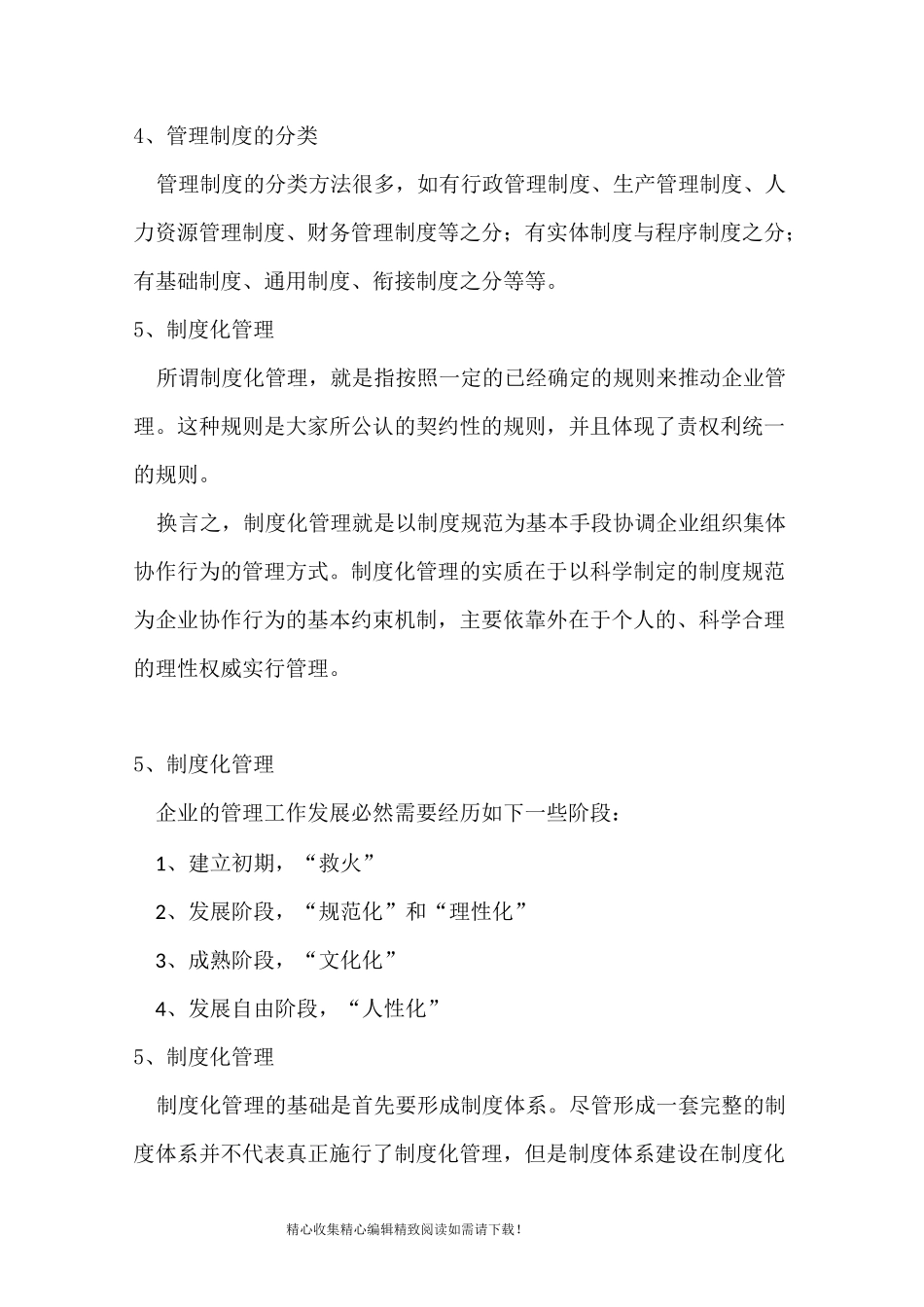 4、管理制度的分类

管理制度的分类方法很多，如有行政管理制度、生产管理制度、人力资源管理制度、财务管理制度等之分；有实体制度与程序制度之分；有基础制度、通用制度、衔接制度之分等等。

5、制度化管理

所谓制度化管理，就是指按照一定的已经确定的规则来推动企业管理。这种规则是大家所公认的契约性的规则，并且体现了责权利统一的规则。

换言之，制度化管理就是以制度规范为基本手段协调企业组织集体协作行为的管理方式。制度化管理的实质在于以科学制定的制度规范为企业协作行为的基本约束机制，主要依靠外在于个人的、科学合理的理性权威实行管理。

5、制度化管理

企业的管理工作发展必然需要经历如下一些阶段：

1、建立初期，“救火”

2、发展阶段，“规范化”和“理性化”

3、成熟阶段，“文化化”

4、发展自由阶段，“人性化”

5、制度化管理

制度化管理的基础是首先要形成制度体系。尽管形成一套完整的制度体系并不代表真正施行了制度化管理，但是制度体系建设在制度化

精心收集精心编辑精致阅读如需请下载！